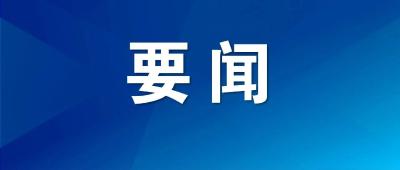 要闻